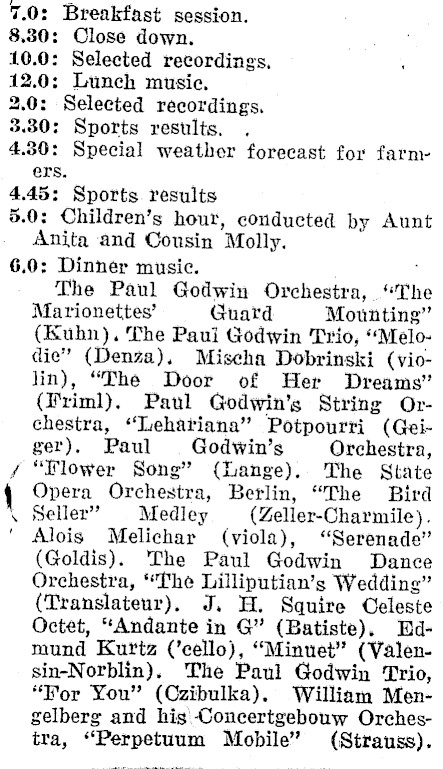 7.0: Breakfast session.
8.30: Close down.
10.0: Selected recordings.
12.0: Lunch music.
2.0: Selected recordings.
3.30: Sports results.
4.30: Special weather forecast for farmers.
4.45: Sports results
5.0: Children's hour, conducted by Aunt Anita and Cousin Molly.
6.0: Dinner music.

The Paul Godwin Orchestra, "The Marionettes' Guard Mounting" (Kuhn). The Paul Godwin Trio, "Melodie" (Denza). Mischa Dobrinski (violin), "The Door of Her Dreams" (Friml). Paul Godwin's String Orchestra, "Lehariana" Potpourri (Geiger). Paul Godwin's Orchestra, "Flower Song" (Lange). The State Opera Orchestra, Berlin, "The Bird Seller" Medley (Zeller-Charmile). Alois Melichar (viola), "Serenade" (Goldis). The Paul Godwin Dance Orchestra, "The Lilliputian's Wedding" (Translateur). J. H. Squire Celeste Octet, "Andante in G" (Batiste). Edmund Kurtz ('cello), "Minuet" (Valensin-Norblin). The Paul Godwin Trio, "For You" (Czibulka). William Mengelberg and his Concertgebouw Orchestra, "Perpetuum Mobile" (Strauss).